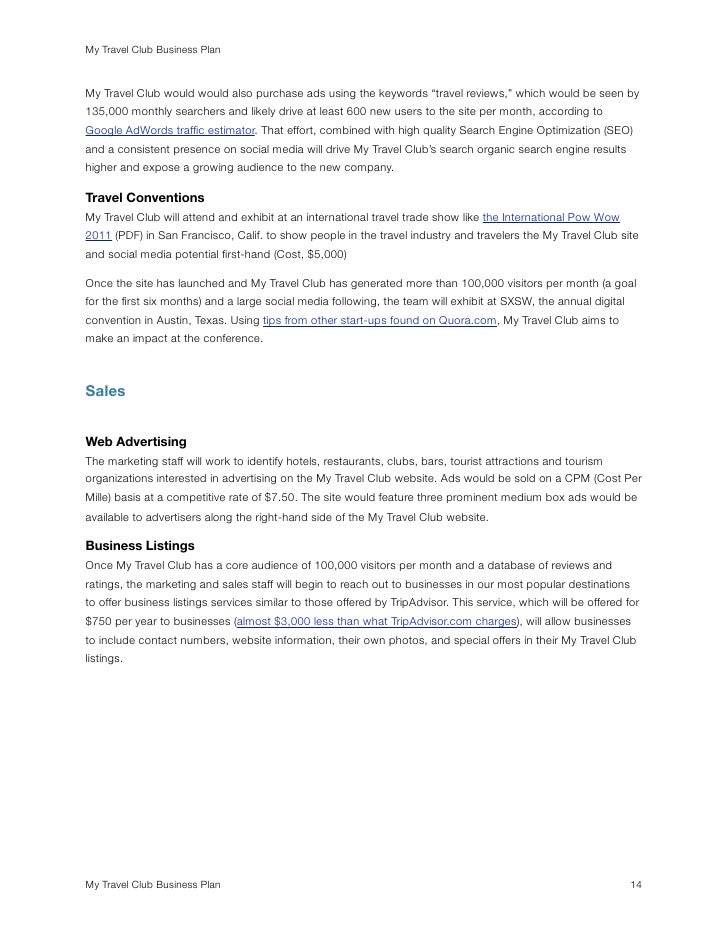 My Travel Club Business Plan

My Travel Club would would also purchase ads using the keywords “travel reviews,” which would be seen by 135,000 monthly searchers and likely drive at least 600 new users to the site per month, according to Google AdWords traffic estimator. That effort, combined with high quality Search Engine Optimization (SEO) and a consistent presence on social media will drive My Travel Club’s search organic search engine results higher and expose a growing audience to the new company.

Travel Conventions
My Travel Club will attend and exhibit at an international travel trade show like the International Pow Wow 2011 (PDF) in San Francisco, Calif. to show people in the travel industry and travelers the My Travel Club site and social media potential first-hand (Cost, $5,000)

Once the site has launched and My Travel Club has generated more than 100,000 visitors per month (a goal for the first six months) and a large social media following, the team will exhibit at SXSW, the annual digital convention in Austin, Texas. Using tips from other start-ups found on Quora.com, My Travel Club aims to make an impact at the conference.

Sales

Web Advertising
The marketing staff will work to identify hotels, restaurants, clubs, bars, tourist attractions and tourism organizations interested in advertising on the My Travel Club website. Ads would be sold on a CPM (Cost Per Mille) basis at a competitive rate of $7.50. The site would feature three prominent medium box ads would be available to advertisers along the right-hand side of the My Travel Club website.

Business Listings
Once My Travel Club has a core audience of 100,000 visitors per month and a database of reviews and ratings, the marketing and sales staff will begin to reach out to businesses in our most popular destinations to offer business listings services similar to those offered by TripAdvisor. This service, which will be offered for $750 per year to businesses (almost $3,000 less than what TripAdvisor.com charges), will allow businesses to include contact numbers, website information, their own photos, and special offers in their My Travel Club listings.

My Travel Club Business Plan 14